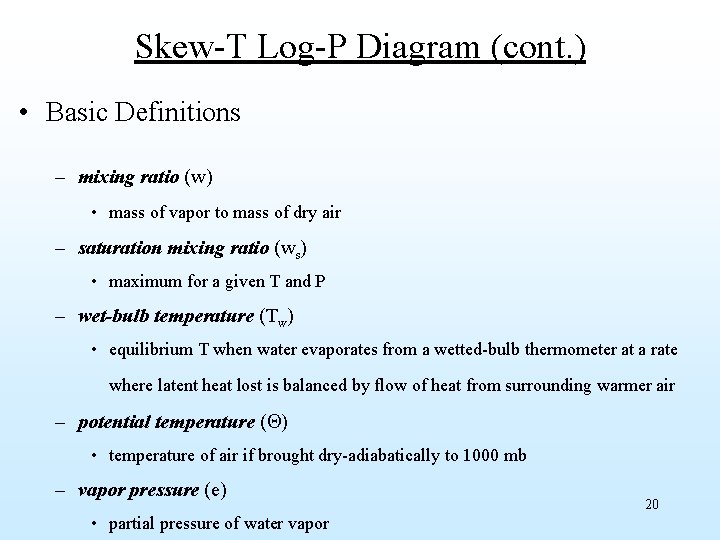 Skew-T Log-P Diagram (cont.)

• Basic Definitions

– mixing ratio (w)

• mass of vapor to mass of dry air

– saturation mixing ratio ($w_s$)

• maximum for a given T and P

– wet-bulb temperature ($T_w$)

• equilibrium T when water evaporates from a wetted-bulb thermometer at a rate where latent heat lost is balanced by flow of heat from surrounding warmer air

– potential temperature ($\Theta$)

• temperature of air if brought dry-adiabatically to 1000 mb

– vapor pressure (e)

• partial pressure of water vapor

20